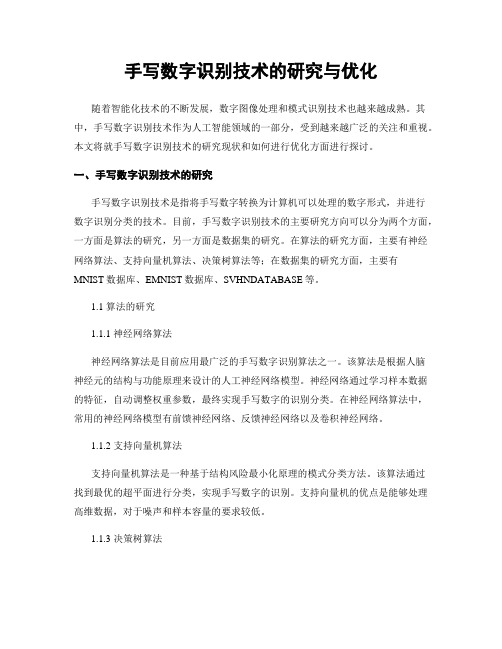 手写数字识别技术的研究与优化

随着智能化技术的不断发展，数字图像处理和模式识别技术也越来越成熟。其中，手写数字识别技术作为人工智能领域的一部分，受到越来越广泛的关注和重视。本文将就手写数字识别技术的研究现状和如何进行优化方面进行探讨。

一、手写数字识别技术的研究

手写数字识别技术是指将手写数字转换为计算机可以处理的数字形式，并进行数字识别分类的技术。目前，手写数字识别技术的主要研究方向可以分为两个方面，一方面是算法的研究，另一方面是数据集的研究。在算法的研究方面，主要有神经网络算法、支持向量机算法、决策树算法等；在数据集的研究方面，主要有MNIST数据库、EMNIST数据库、SVHNDATABASE等。

1.1 算法的研究

1.1.1 神经网络算法

神经网络算法是目前应用最广泛的手写数字识别算法之一。该算法是根据人脑神经元的结构与功能原理来设计的人工神经网络模型。神经网络通过学习样本数据的特征，自动调整权重参数，最终实现手写数字的识别分类。在神经网络算法中，常用的神经网络模型有前馈神经网络、反馈神经网络以及卷积神经网络。

1.1.2 支持向量机算法

支持向量机算法是一种基于结构风险最小化原理的模式分类方法。该算法通过找到最优的超平面进行分类，实现手写数字的识别。支持向量机的优点是能够处理高维数据，对于噪声和样本容量的要求较低。

1.1.3 决策树算法